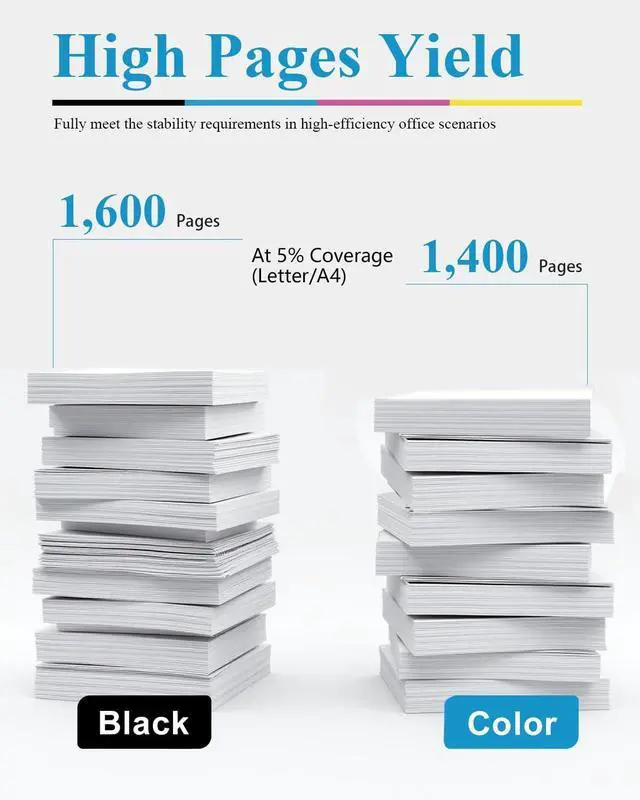 High Pages Yield

Fully meet the stability requirements in high-efficiency office scenarios

1,600 Pages

At 5% Coverage
(Letter/A4)

1,400 Pages

Black

Color